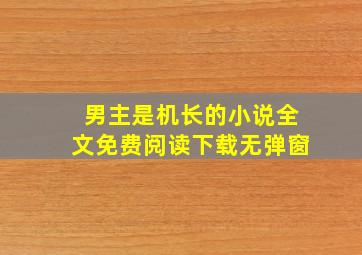 男主是机长的小说全文免费阅读下载无弹窗